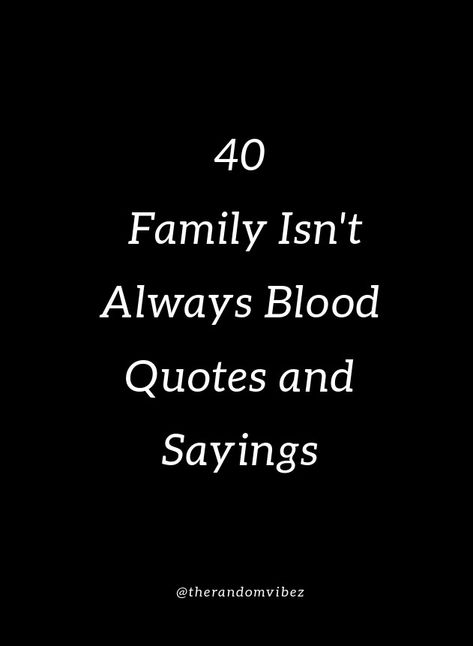 40
Family Isn't Always Blood Quotes and Sayings

@therandomvibez